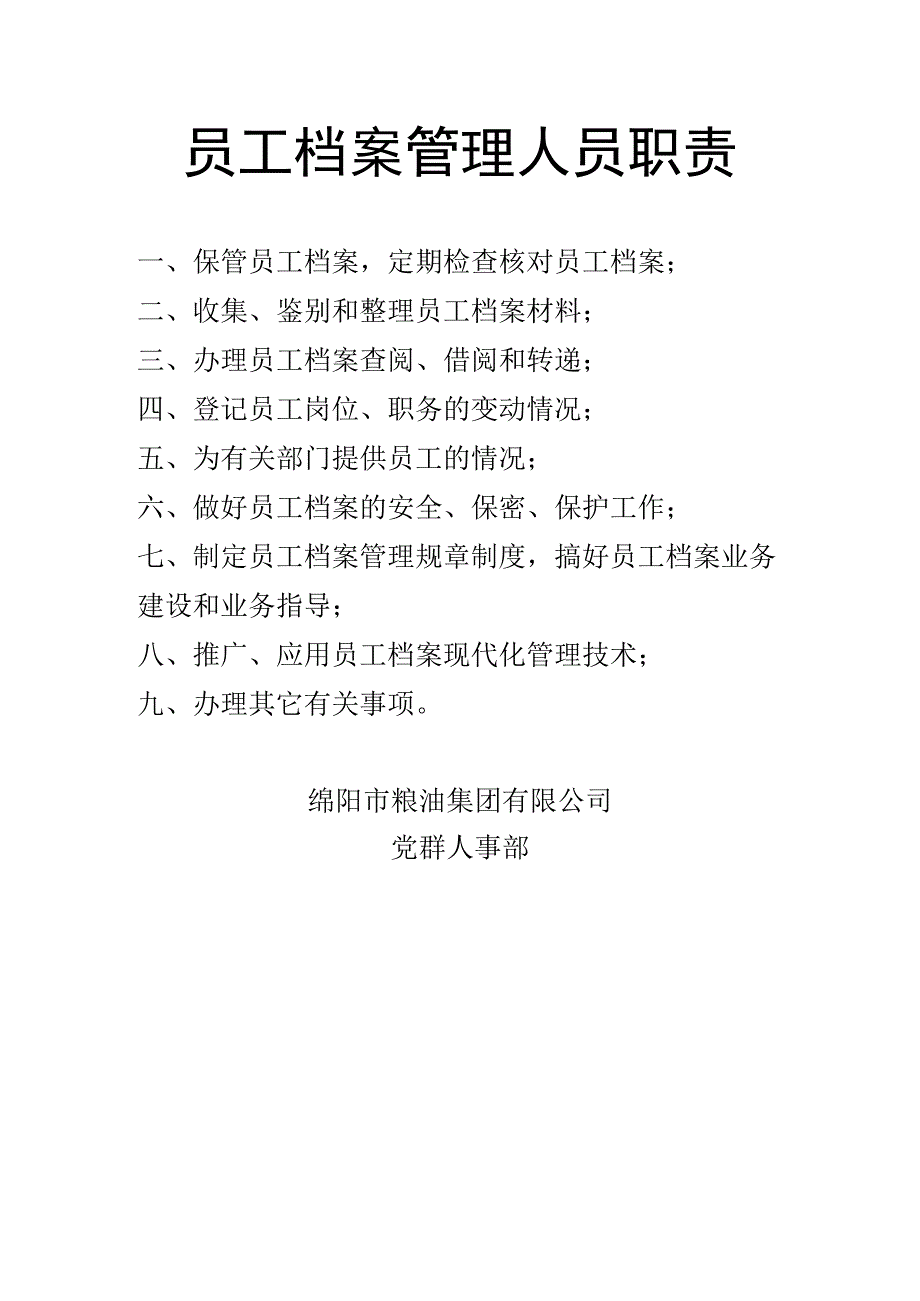 员工档案管理人员职责

一、保管员工档案，定期检查核对员工档案；

二、收集、鉴别和整理员工档案材料；

三、办理员工档案查阅、借阅和转递；

四、登记员工岗位、职务的变动情况；

五、为有关部门提供员工的情况；

六、做好员工档案的安全、保密、保护工作；

七、制定员工档案管理规章制度，搞好员工档案业务建设和业务指导；

八、推广、应用员工档案现代化管理技术；

九、办理其它有关事项。

绵阳市粮油集团有限公司
党群人事部